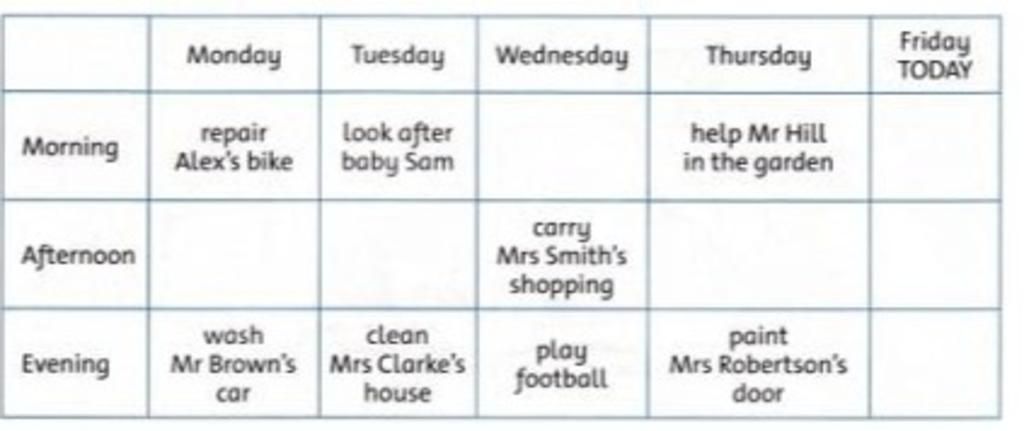 | | Monday | Tuesday | Wednesday | Thursday | Friday TODAY |
|---|---|---|---|---|---|
| Morning | repair Alex's bike | look after baby Sam | | help Mr Hill in the garden | |
| Afternoon | | | carry Mrs Smith's shopping | | |
| Evening | wash Mr Brown's car | clean Mrs Clarke's house | play football | paint Mrs Robertson's door | |